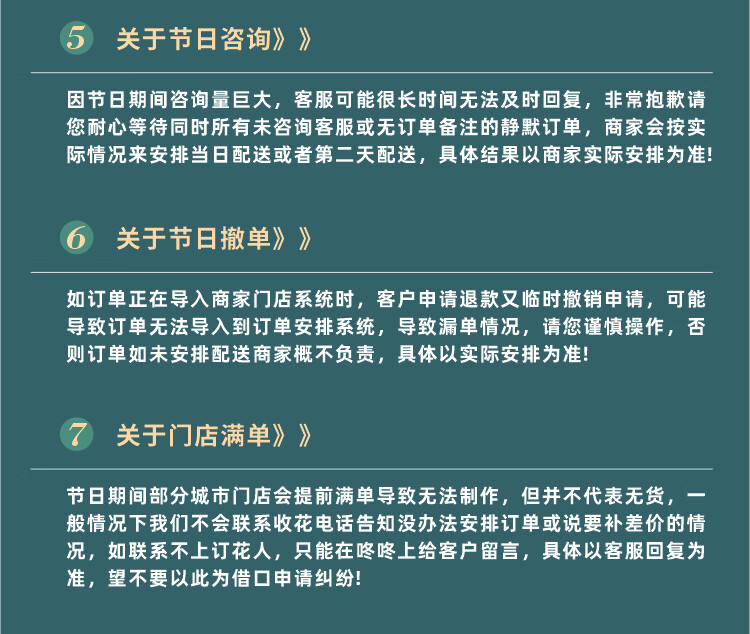 5 关于节日咨询》》

因节日期间咨询量巨大，客服可能很长时间无法及时回复，非常抱歉请您耐心等待同时所有未咨询客服或无订单备注的静默订单，商家会按实际情况来安排当日配送或者第二天配送，具体结果以商家实际安排为准!

6 关于节日撤单》》

如订单正在导入商家门店系统时，客户申请退款又临时撤销申请，可能导致订单无法导入到订单安排系统，导致漏单情况，请您谨慎操作，否则订单如未安排配送商家概不负责，具体以实际安排为准!

7 关于门店满单》》

节日期间部分城市门店会提前满单导致无法制作，但并不代表无货，一般情况下我们不会联系收花电话告知没办法安排订单或说要补差价的情况，如联系不上订花人，只能在咚咚上给客户留言，具体以客服回复为准，望不要以此为借口申请纠纷!